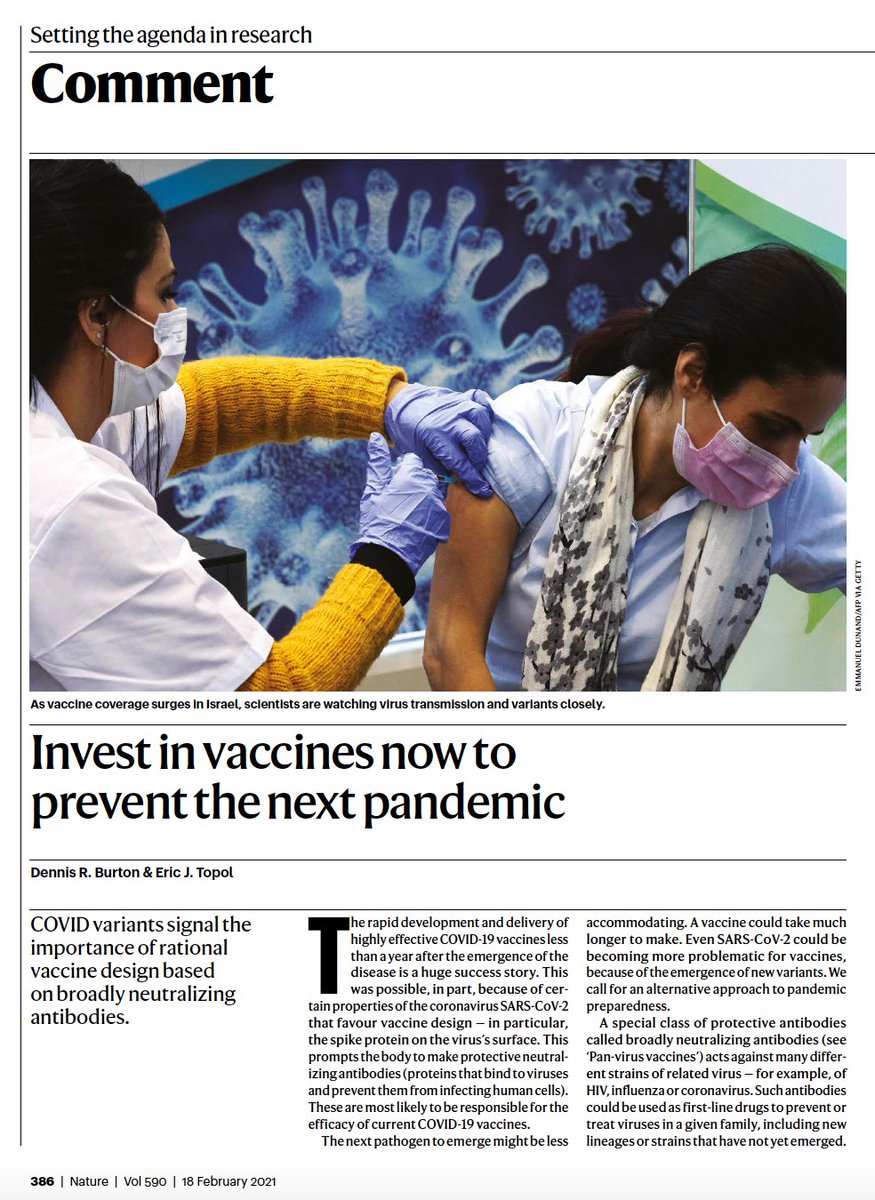 Setting the agenda in research

Comment

EMMANUEL DUNAND/AFP VIA GETTY

As vaccine coverage surges in Israel, scientists are watching virus transmission and variants closely.

Invest in vaccines now to prevent the next pandemic

Dennis R. Burton & Eric J. Topol

COVID variants signal the importance of rational vaccine design based on broadly neutralizing antibodies.

The rapid development and delivery of highly effective COVID-19 vaccines less than a year after the emergence of the disease is a huge success story. This was possible, in part, because of certain properties of the coronavirus SARS-CoV-2 that favour vaccine design — in particular, the spike protein on the virus's surface. This prompts the body to make protective neutralizing antibodies (proteins that bind to viruses and prevent them from infecting human cells). These are most likely to be responsible for the efficacy of current COVID-19 vaccines.

The next pathogen to emerge might be less accommodating. A vaccine could take much longer to make. Even SARS-CoV-2 could be becoming more problematic for vaccines, because of the emergence of new variants. We call for an alternative approach to pandemic preparedness.

A special class of protective antibodies called broadly neutralizing antibodies (see 'Pan-virus vaccines') acts against many different strains of related virus — for example, of HIV, influenza or coronavirus. Such antibodies could be used as first-line drugs to prevent or treat viruses in a given family, including new lineages or strains that have not yet emerged.

386 | Nature | Vol 590 | 18 February 2021